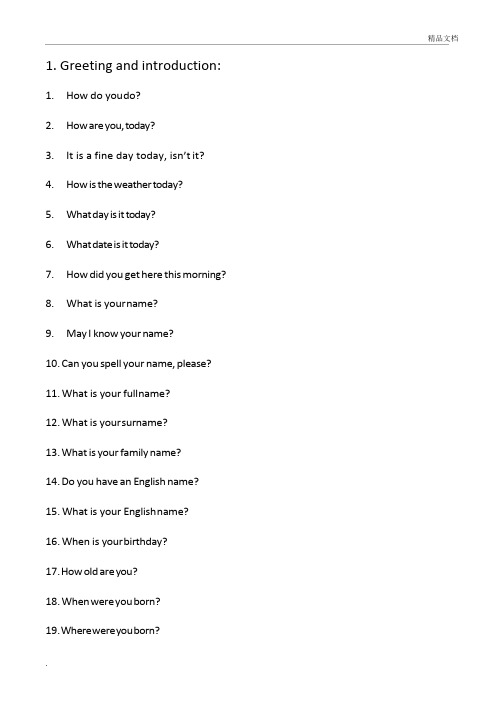 精品文档

1. Greeting and introduction:

1. How do you do?

2. How are you, today?

3. It is a fine day today, isn't it?

4. How is the weather today?

5. What day is it today?

6. What date is it today?

7. How did you get here this morning?

8. What is your name?

9. May I know your name?

10. Can you spell your name, please?

11. What is your fullname?

12. What is your surname?

13. What is your family name?

14. Do you have an English name?

15. What is your English name?

16. When is your birthday?

17. How old are you?

18. When were you born?

19. Where were you born?

.